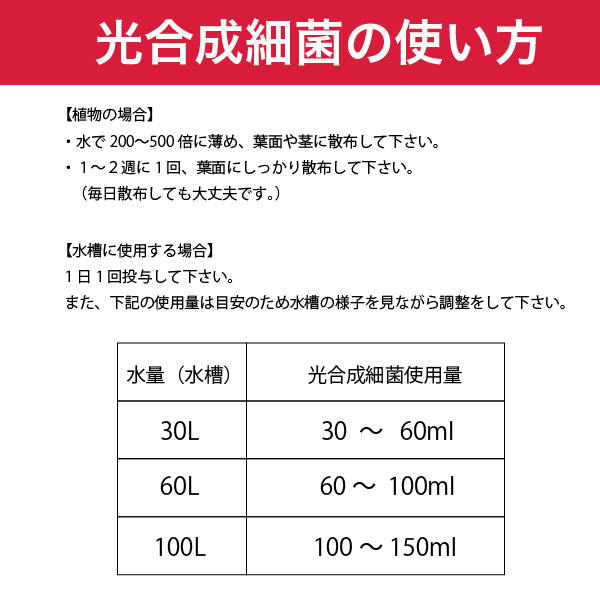 光合成細菌の使い方

【植物の場合】
・水で 200〜500 倍に薄め、葉面や茎に散布して下さい。
・１〜２週に１回、葉面にしっかり散布して下さい。
（毎日散布しても大丈夫です。）

【水槽に使用する場合】
１日１回投与して下さい。
また、下記の使用量は目安のため水槽の様子を見ながら調整をして下さい。

| 水量（水槽） | 光合成細菌使用量 |
|---|---|
| 30L | 30 〜 60ml |
| 60L | 60 〜 100ml |
| 100L | 100 〜 150ml |